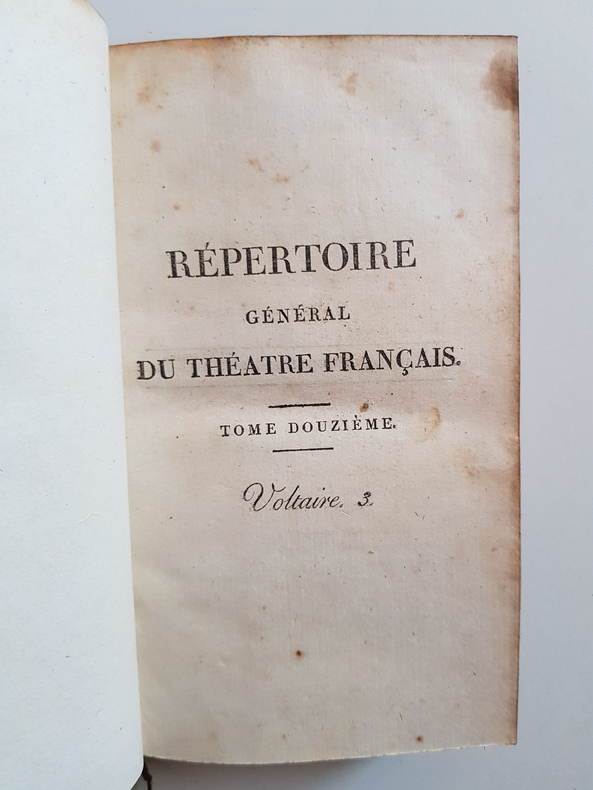 RÉPERTOIRE

GÉNÉRAL

DU THÉATRE FRANÇAIS.

TOME DOUZIÈME.

Voltaire. 3.